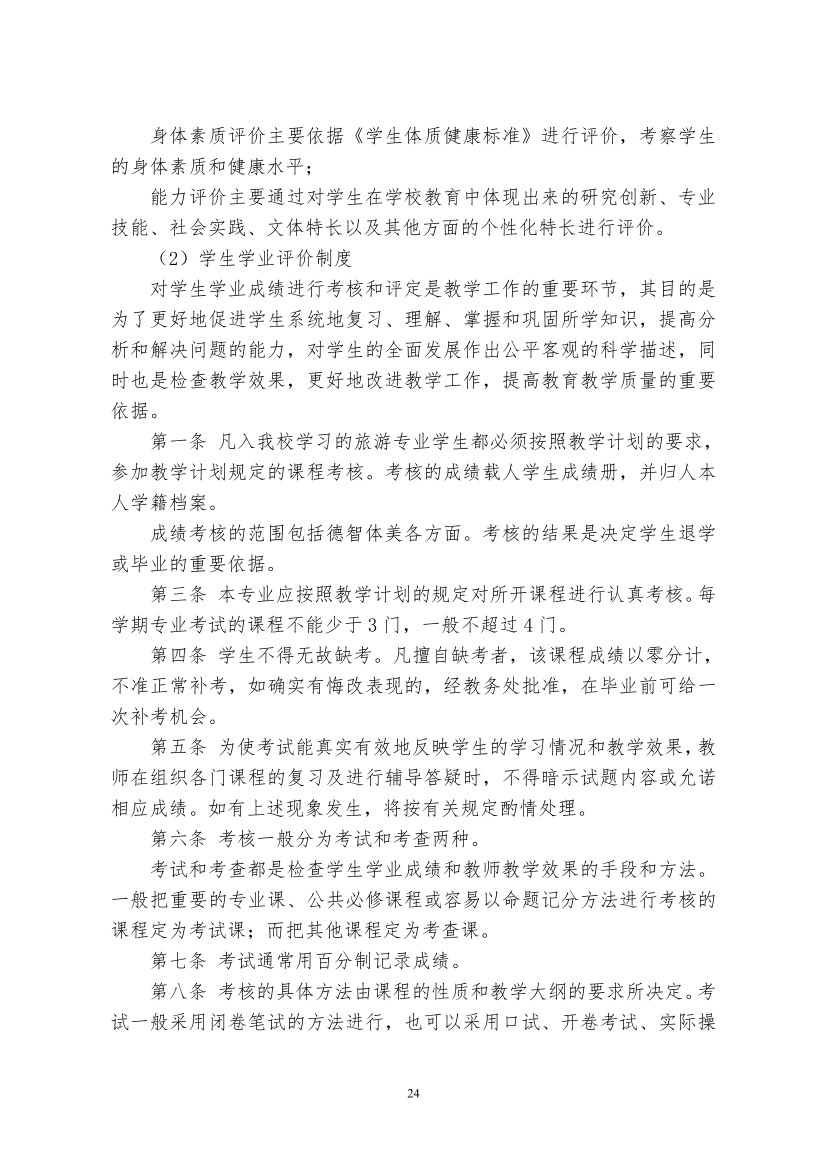 身体素质评价主要依据《学生体质健康标准》进行评价，考察学生的身体素质和健康水平；

能力评价主要通过对学生在学校教育中体现出来的研究创新、专业技能、社会实践、文体特长以及其他方面的个性化特长进行评价。

（2）学生学业评价制度

对学生学业成绩进行考核和评定是教学工作的重要环节，其目的是为了更好地促进学生系统地复习、理解、掌握和巩固所学知识，提高分析和解决问题的能力，对学生的全面发展作出公平客观的科学描述，同时也是检查教学效果，更好地改进教学工作，提高教育教学质量的重要依据。

第一条 凡入我校学习的旅游专业学生都必须按照教学计划的要求，参加教学计划规定的课程考核。考核的成绩载人学生成绩册，并归人本人学籍档案。

成绩考核的范围包括德智体美各方面。考核的结果是决定学生退学或毕业的重要依据。

第三条 本专业应按照教学计划的规定对所开课程进行认真考核。每学期专业考试的课程不能少于3门，一般不超过4门。

第四条 学生不得无故缺考。凡擅自缺考者，该课程成绩以零分计，不准正常补考，如确实有悔改表现的，经教务处批准，在毕业前可给一次补考机会。

第五条 为使考试能真实有效地反映学生的学习情况和教学效果，教师在组织各门课程的复习及进行辅导答疑时，不得暗示试题内容或允诺相应成绩。如有上述现象发生，将按有关规定酌情处理。

第六条 考核一般分为考试和考查两种。

考试和考查都是检查学生学业成绩和教师教学效果的手段和方法。一般把重要的专业课、公共必修课程或容易以命题记分方法进行考核的课程定为考试课；而把其他课程定为考查课。

第七条 考试通常用百分制记录成绩。

第八条 考核的具体方法由课程的性质和教学大纲的要求所决定。考试一般采用闭卷笔试的方法进行，也可以采用口试、开卷考试、实际操

24